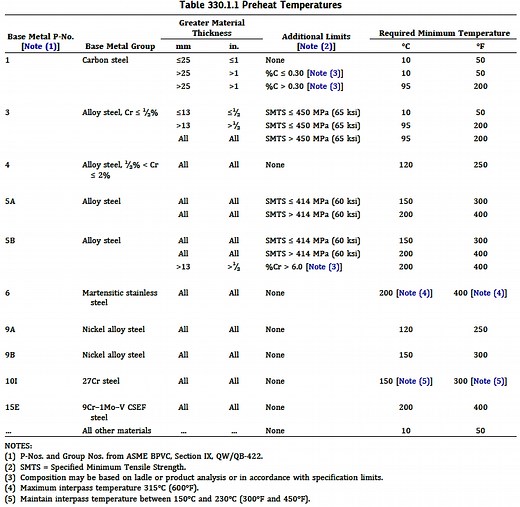 Table 330.1.1 Preheat Temperatures

| Base Metal P-No. [Note (1)] | Base Metal Group | Greater Material Thickness mm | Greater Material Thickness in. | Additional Limits [Note (2)] | Required Minimum Temperature °C | Required Minimum Temperature °F |
|---|---|---|---|---|---|---|
| 1 | Carbon steel | ≤25 | ≤1 | None | 10 | 50 |
| | | >25 | >1 | %C ≤ 0.30 [Note (3)] | 10 | 50 |
| | | >25 | >1 | %C > 0.30 [Note (3)] | 95 | 200 |
| 3 | Alloy steel, Cr ≤ $\frac{1}{2}$% | ≤13 | ≤$\frac{1}{2}$ | SMTS ≤ 450 MPa (65 ksi) | 10 | 50 |
| | | >13 | >$\frac{1}{2}$ | SMTS ≤ 450 MPa (65 ksi) | 95 | 200 |
| | | All | All | SMTS > 450 MPa (65 ksi) | 95 | 200 |
| 4 | Alloy steel, $\frac{1}{2}$% < Cr ≤ 2% | All | All | None | 120 | 250 |
| 5A | Alloy steel | All | All | SMTS ≤ 414 MPa (60 ksi) | 150 | 300 |
| | | All | All | SMTS > 414 MPa (60 ksi) | 200 | 400 |
| 5B | Alloy steel | All | All | SMTS ≤ 414 MPa (60 ksi) | 150 | 300 |
| | | All | All | SMTS > 414 MPa (60 ksi) | 200 | 400 |
| | | >13 | >$\frac{1}{2}$ | %Cr > 6.0 [Note (3)] | 200 | 400 |
| 6 | Martensitic stainless steel | All | All | None | 200 [Note (4)] | 400 [Note (4)] |
| 9A | Nickel alloy steel | All | All | None | 120 | 250 |
| 9B | Nickel alloy steel | All | All | None | 150 | 300 |
| 10I | 27Cr steel | All | All | None | 150 [Note (5)] | 300 [Note (5)] |
| 15E | 9Cr–1Mo–V CSEF steel | All | All | None | 200 | 400 |
| ... | All other materials | ... | ... | None | 10 | 50 |

NOTES:
(1) P-Nos. and Group Nos. from ASME BPVC, Section IX, QW/QB-422.
(2) SMTS = Specified Minimum Tensile Strength.
(3) Composition may be based on ladle or product analysis or in accordance with specification limits.
(4) Maximum interpass temperature 315°C (600°F).
(5) Maintain interpass temperature between 150°C and 230°C (300°F and 450°F).